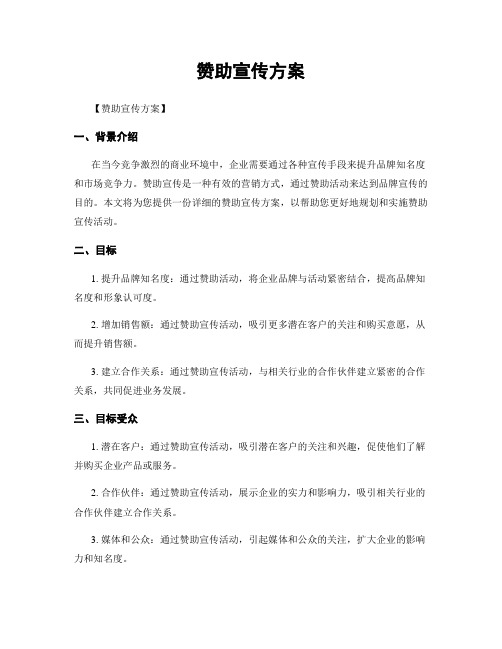 赞助宣传方案

【赞助宣传方案】

一、背景介绍

在当今竞争激烈的商业环境中，企业需要通过各种宣传手段来提升品牌知名度和市场竞争力。赞助宣传是一种有效的营销方式，通过赞助活动来达到品牌宣传的目的。本文将为您提供一份详细的赞助宣传方案，以帮助您更好地规划和实施赞助宣传活动。

二、目标

1. 提升品牌知名度：通过赞助活动，将企业品牌与活动紧密结合，提高品牌知名度和形象认可度。

2. 增加销售额：通过赞助宣传活动，吸引更多潜在客户的关注和购买意愿，从而提升销售额。

3. 建立合作关系：通过赞助宣传活动，与相关行业的合作伙伴建立紧密的合作关系，共同促进业务发展。

三、目标受众

1. 潜在客户：通过赞助宣传活动，吸引潜在客户的关注和兴趣，促使他们了解并购买企业产品或服务。

2. 合作伙伴：通过赞助宣传活动，展示企业的实力和影响力，吸引相关行业的合作伙伴建立合作关系。

3. 媒体和公众：通过赞助宣传活动，引起媒体和公众的关注，扩大企业的影响力和知名度。